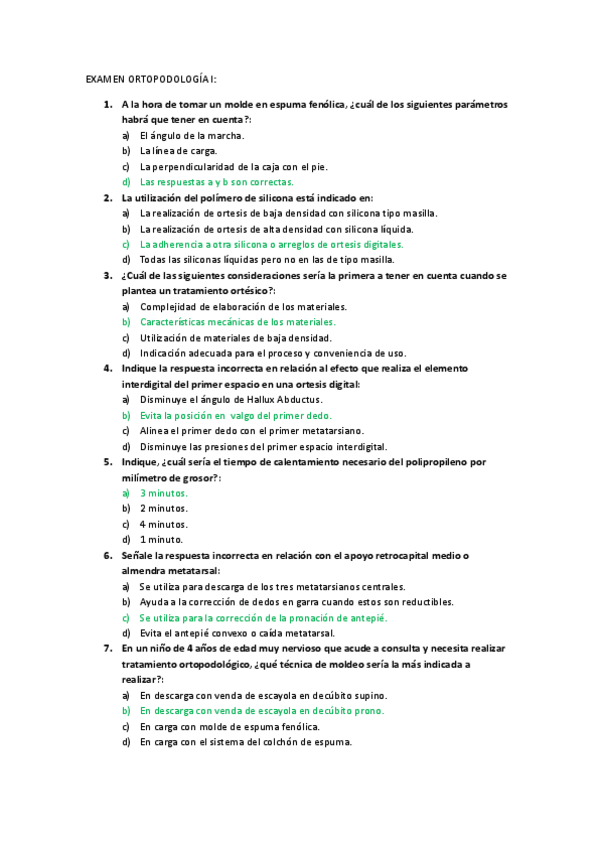 EXAMEN ORTOPODOLOGÍA I:

1. A la hora de tomar un molde en espuma fenólica, ¿cuál de los siguientes parámetros habrá que tener en cuenta?:
a) El ángulo de la marcha.
b) La línea de carga.
c) La perpendicularidad de la caja con el pie.
d) Las respuestas a y b son correctas.

2. La utilización del polímero de silicona está indicado en:
a) La realización de ortesis de baja densidad con silicona tipo masilla.
b) La realización de ortesis de alta densidad con silicona líquida.
c) La adherencia a otra silicona o arreglos de ortesis digitales.
d) Todas las siliconas líquidas pero no en las de tipo masilla.

3. ¿Cuál de las siguientes consideraciones sería la primera a tener en cuenta cuando se plantea un tratamiento ortésico?:
a) Complejidad de elaboración de los materiales.
b) Características mecánicas de los materiales.
c) Utilización de materiales de baja densidad.
d) Indicación adecuada para el proceso y conveniencia de uso.

4. Indique la respuesta incorrecta en relación al efecto que realiza el elemento interdigital del primer espacio en una ortesis digital:
a) Disminuye el ángulo de Hallux Abductus.
b) Evita la posición en valgo del primer dedo.
c) Alinea el primer dedo con el primer metatarsiano.
d) Disminuye las presiones del primer espacio interdigital.

5. Indique, ¿cuál sería el tiempo de calentamiento necesario del polipropileno por milímetro de grosor?:
a) 3 minutos.
b) 2 minutos.
c) 4 minutos.
d) 1 minuto.

6. Señale la respuesta incorrecta en relación con el apoyo retrocapital medio o almendra metatarsal:
a) Se utiliza para descarga de los tres metatarsianos centrales.
b) Ayuda a la corrección de dedos en garra cuando estos son reductibles.
c) Se utiliza para la corrección de la pronación de antepié.
d) Evita el antepié convexo o caída metatarsal.

7. En un niño de 4 años de edad muy nervioso que acude a consulta y necesita realizar tratamiento ortopodológico, ¿qué técnica de moldeo sería la más indicada a realizar?:
a) En descarga con venda de escayola en decúbito supino.
b) En descarga con venda de escayola en decúbito prono.
c) En carga con molde de espuma fenólica.
d) En carga con el sistema del colchón de espuma.